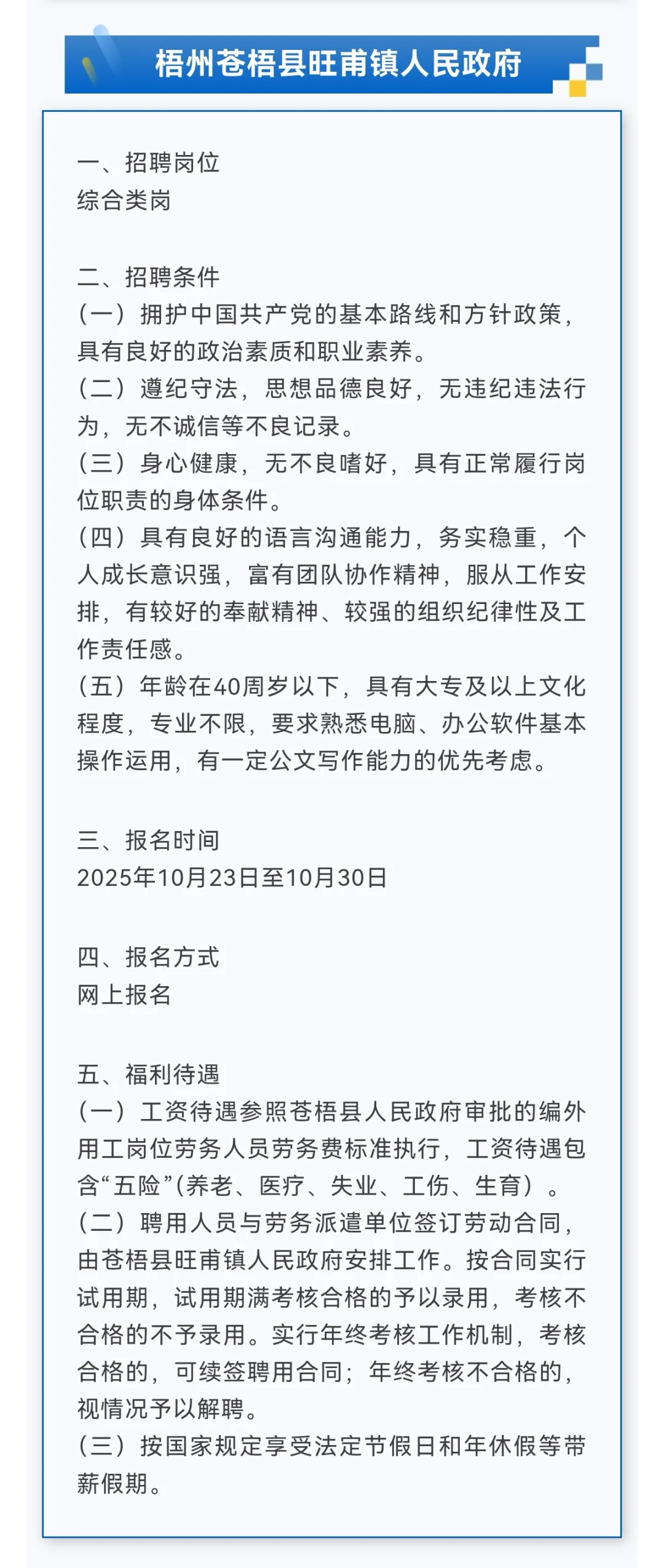 梧州苍梧县旺甫镇人民政府

一、招聘岗位
综合类岗

二、招聘条件
（一）拥护中国共产党的基本路线和方针政策，具有良好的政治素质和职业素养。
（二）遵纪守法，思想品德良好，无违纪违法行为，无不诚信等不良记录。
（三）身心健康，无不良嗜好，具有正常履行岗位职责的身体条件。
（四）具有良好的语言沟通能力，务实稳重，个人成长意识强，富有团队协作精神，服从工作安排，有较好的奉献精神、较强的组织纪律性及工作责任感。
（五）年龄在40周岁以下，具有大专及以上文化程度，专业不限，要求熟悉电脑、办公软件基本操作运用，有一定公文写作能力的优先考虑。

三、报名时间
2025年10月23日至10月30日

四、报名方式
网上报名

五、福利待遇
（一）工资待遇参照苍梧县人民政府审批的编外用工岗位劳务人员劳务费标准执行，工资待遇包含“五险”（养老、医疗、失业、工伤、生育）。
（二）聘用人员与劳务派遣单位签订劳动合同，由苍梧县旺甫镇人民政府安排工作。按合同实行试用期，试用期满考核合格的予以录用，考核不合格的不予录用。实行年终考核工作机制，考核合格的，可续签聘用合同；年终考核不合格的，视情况予以解聘。
（三）按国家规定享受法定节假日和年休假等带薪假期。